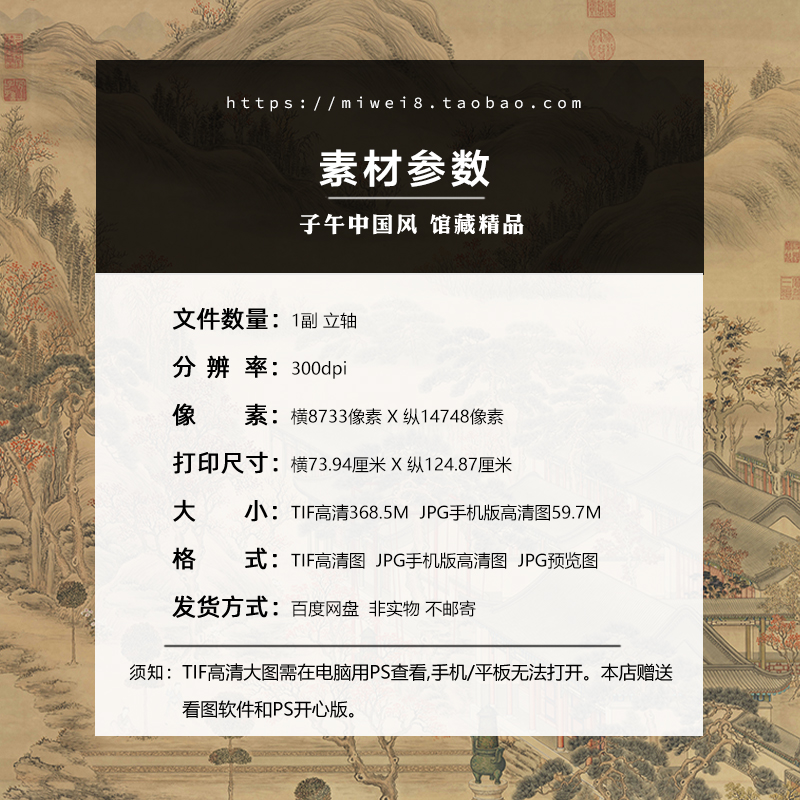 https://miwei8.taobao.com

素材参数

子午中国风 馆藏精品

文件数量：1副 立轴

分 辨 率：300dpi

像　　素：横8733像素 X 纵14748像素

打印尺寸：横73.94厘米 X 纵124.87厘米

大　　小：TIF高清368.5M JPG手机版高清图59.7M

格　　式：TIF高清图 JPG手机版高清图 JPG预览图

发货方式：百度网盘 非实物 不邮寄

须知：TIF高清大图需在电脑用PS查看,手机/平板无法打开。本店赠送看图软件和PS开心版。